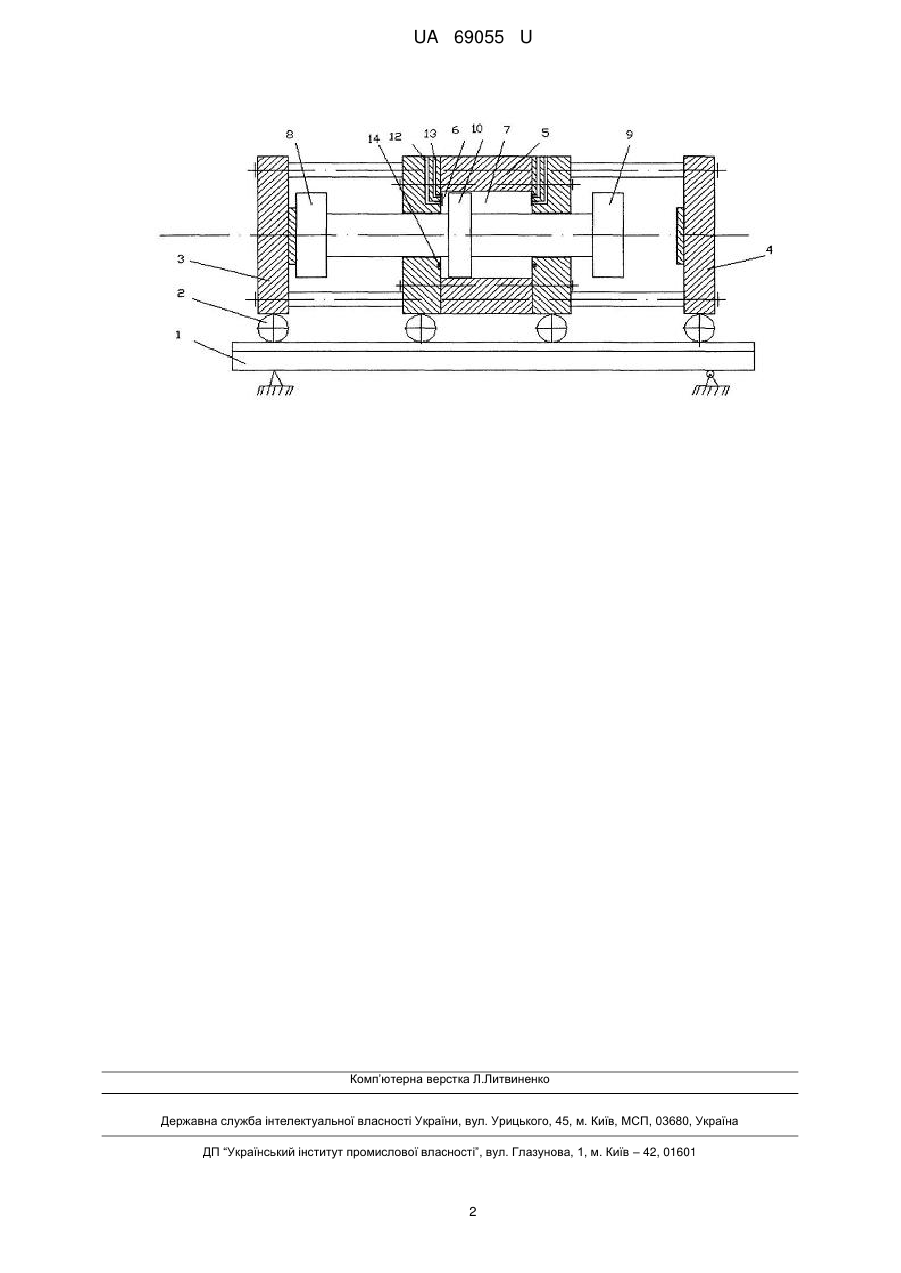 UA 69055 U

8
14
12
13
6
10
7
5
9
3
4
2
1

Комп'ютерна верстка Л.Литвиненко

Державна служба інтелектуальної власності України, вул. Урицького, 45, м. Київ, МСП, 03680, Україна

ДП "Український інститут промислової власності", вул. Глазунова, 1, м. Київ – 42, 01601

2